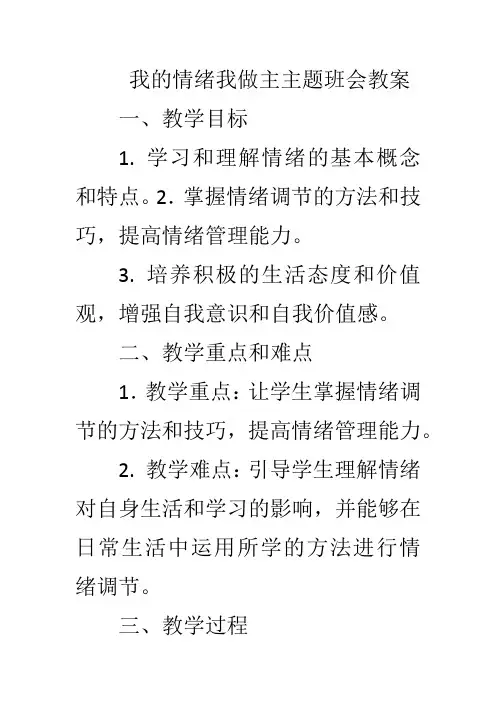 我的情绪我做主主题班会教案

一、教学目标

1. 学习和理解情绪的基本概念和特点。2. 掌握情绪调节的方法和技巧，提高情绪管理能力。

3. 培养积极的生活态度和价值观，增强自我意识和自我价值感。

二、教学重点和难点

1. 教学重点：让学生掌握情绪调节的方法和技巧，提高情绪管理能力。

2. 教学难点：引导学生理解情绪对自身生活和学习的影响，并能够在日常生活中运用所学的方法进行情绪调节。

三、教学过程